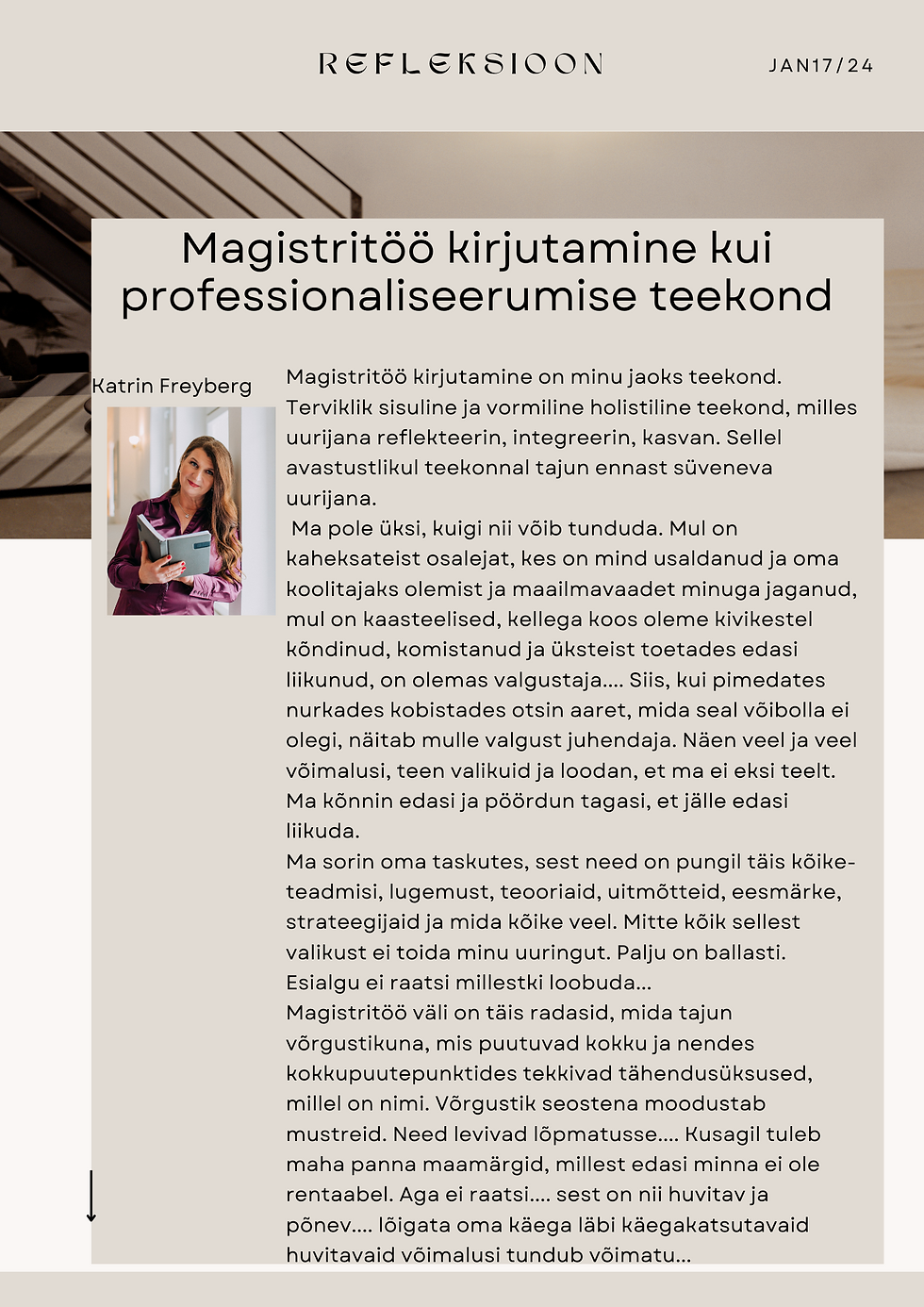 REFLEKSIOON

JAN17/24

Magistritöö kirjutamine kui professionaliseerumise teekond

Katrin Freyberg

Magistritöö kirjutamine on minu jaoks teekond. Terviklik sisuline ja vormiline holistiline teekond, milles uurijana reflekteerin, integreerin, kasvan. Sellel avastustlikul teekonnal tajun ennast süveneva uurijana.
 Ma pole üksi, kuigi nii võib tunduda. Mul on kaheksateist osalejat, kes on mind usaldanud ja oma koolitajaks olemist ja maailmavaadet minuga jaganud, mul on kaasteelised, kellega koos oleme kivikestel kõndinud, komistanud ja üksteist toetades edasi liikunud, on olemas valgustaja.... Siis, kui pimedates nurkades kobistades otsin aaret, mida seal võibolla ei olegi, näitab mulle valgust juhendaja. Näen veel ja veel võimalusi, teen valikuid ja loodan, et ma ei eksi teelt. Ma kõnnin edasi ja pöördun tagasi, et jälle edasi liikuda.
Ma sorin oma taskutes, sest need on pungil täis kõiketeadmisi, lugemust, teooriaid, uitmõtteid, eesmärke, strateegijaid ja mida kõike veel. Mitte kõik sellest valikust ei toida minu uuringut. Palju on ballasti. Esialgu ei raatsi millestki loobuda...
Magistritöö väli on täis radasid, mida tajun võrgustikuna, mis puutuvad kokku ja nendes kokkupuutepunktides tekkivad tähendusüksused, millel on nimi. Võrgustik seostena moodustab mustreid. Need levivad lõpmatusse.... Kusagil tuleb maha panna maamärgid, millest edasi minna ei ole rentaabel. Aga ei raatsi.... sest on nii huvitav ja põnev.... lõigata oma käega läbi käegakatsutavaid huvitavaid võimalusi tundub võimatu...